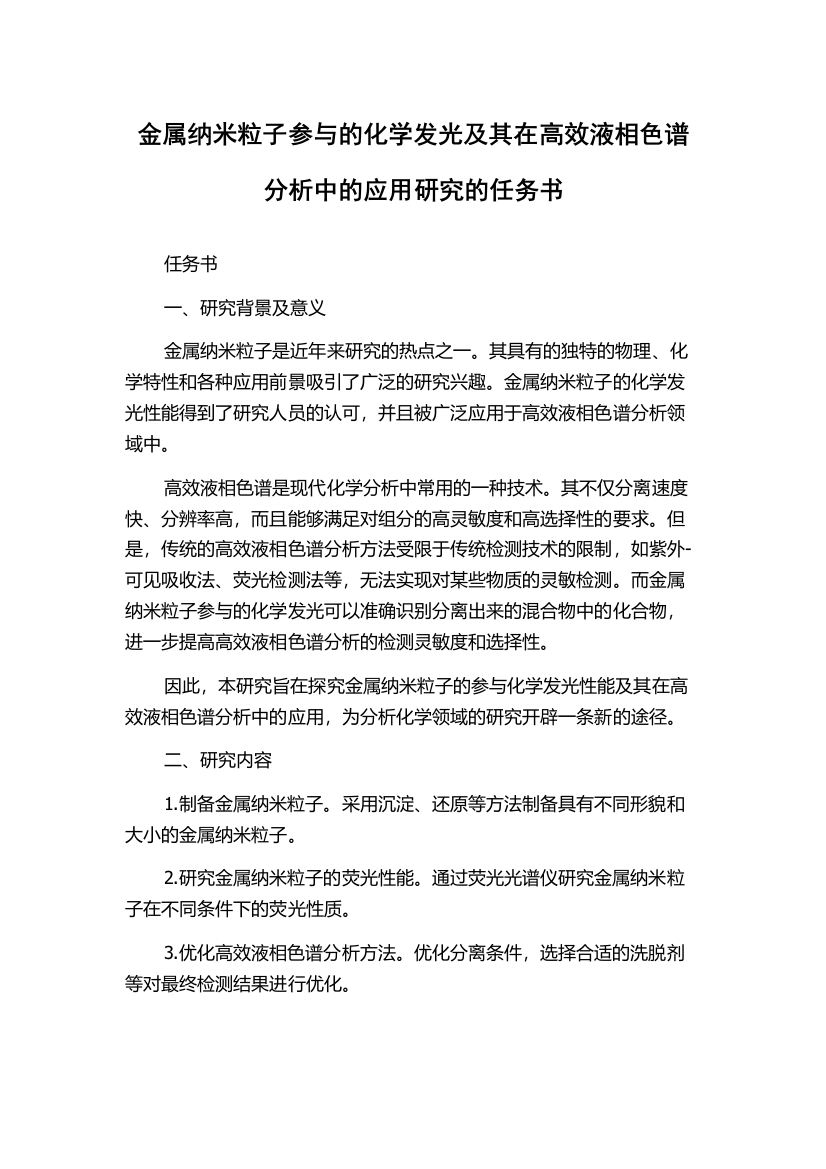 金属纳米粒子参与的化学发光及其在高效液相色谱分析中的应用研究的任务书

任务书

一、研究背景及意义

金属纳米粒子是近年来研究的热点之一。其具有的独特的物理、化学特性和各种应用前景吸引了广泛的研究兴趣。金属纳米粒子的化学发光性能得到了研究人员的认可，并且被广泛应用于高效液相色谱分析领域中。

高效液相色谱是现代化学分析中常用的一种技术。其不仅分离速度快、分辨率高，而且能够满足对组分的高灵敏度和高选择性的要求。但是，传统的高效液相色谱分析方法受限于传统检测技术的限制，如紫外-可见吸收法、荧光检测法等，无法实现对某些物质的灵敏检测。而金属纳米粒子参与的化学发光可以准确识别分离出来的混合物中的化合物，进一步提高高效液相色谱分析的检测灵敏度和选择性。

因此，本研究旨在探究金属纳米粒子的参与化学发光性能及其在高效液相色谱分析中的应用，为分析化学领域的研究开辟一条新的途径。

二、研究内容

1.制备金属纳米粒子。采用沉淀、还原等方法制备具有不同形貌和大小的金属纳米粒子。

2.研究金属纳米粒子的荧光性能。通过荧光光谱仪研究金属纳米粒子在不同条件下的荧光性质。

3.优化高效液相色谱分析方法。优化分离条件，选择合适的洗脱剂等对最终检测结果进行优化。